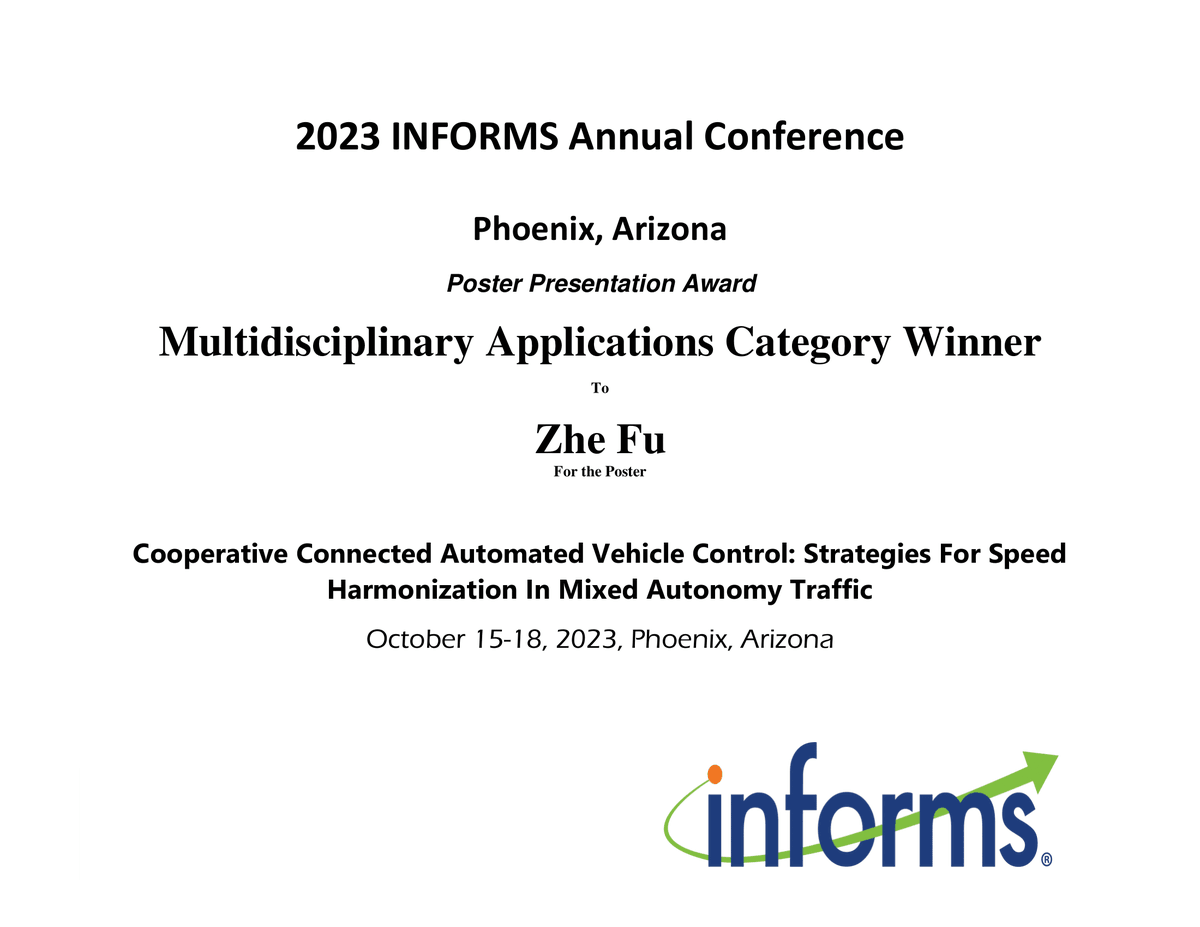 2023 INFORMS Annual Conference

Phoenix, Arizona

Poster Presentation Award

Multidisciplinary Applications Category Winner

To

Zhe Fu

For the Poster

Cooperative Connected Automated Vehicle Control: Strategies For Speed Harmonization In Mixed Autonomy Traffic

October 15-18, 2023, Phoenix, Arizona

informs®